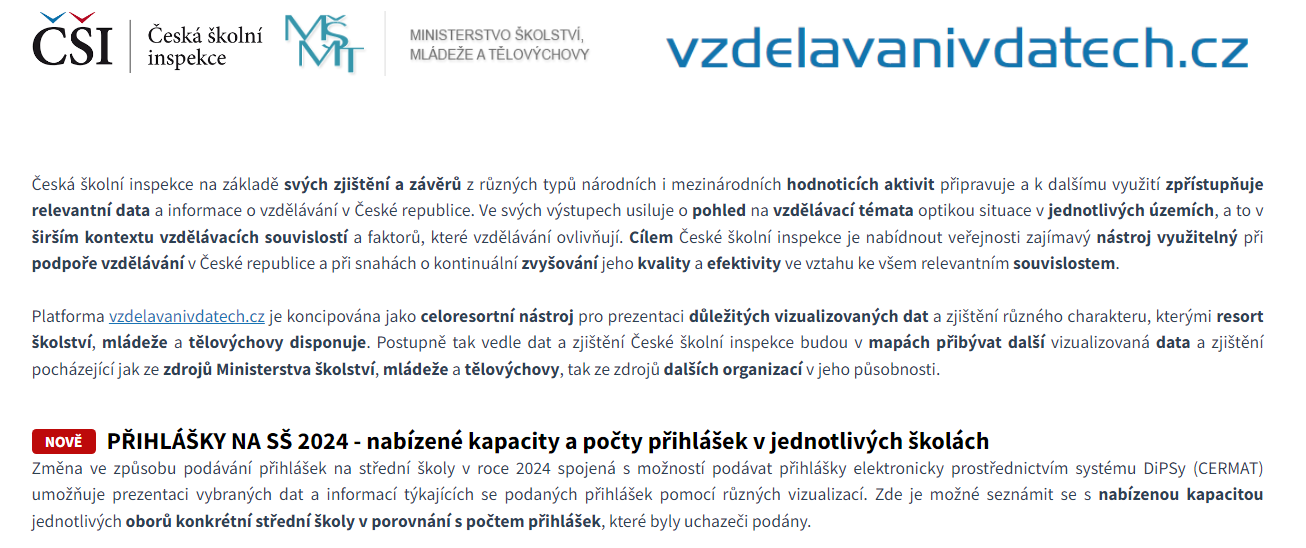 ČŠI Česká školní inspekce

MŠMT MINISTERSTVO ŠKOLSTVÍ, MLÁDEŽE A TĚLOVÝCHOVY

vzdelavanivdatech.cz

Česká školní inspekce na základě svých zjištění a závěrů z různých typů národních i mezinárodních hodnoticích aktivit připravuje a k dalšímu využití zpřístupňuje relevantní data a informace o vzdělávání v České republice. Ve svých výstupech usiluje o pohled na vzdělávací témata optikou situace v jednotlivých územích, a to v širším kontextu vzdělávacích souvislostí a faktorů, které vzdělávání ovlivňují. Cílem České školní inspekce je nabídnout veřejnosti zajímavý nástroj využitelný při podpoře vzdělávání v České republice a při snahách o kontinuální zvyšování jeho kvality a efektivity ve vztahu ke všem relevantním souvislostem.

Platforma vzdelavanivdatech.cz je koncipována jako celoresortní nástroj pro prezentaci důležitých vizualizovaných dat a zjištění různého charakteru, kterými resort školství, mládeže a tělovýchovy disponuje. Postupně tak vedle dat a zjištění České školní inspekce budou v mapách přibývat další vizualizovaná data a zjištění pocházející jak ze zdrojů Ministerstva školství, mládeže a tělovýchovy, tak ze zdrojů dalších organizací v jeho působnosti.

NOVĚ PŘIHLÁŠKY NA SŠ 2024 - nabízené kapacity a počty přihlášek v jednotlivých školách

Změna ve způsobu podávání přihlášek na střední školy v roce 2024 spojená s možností podávat přihlášky elektronicky prostřednictvím systému DiPSy (CERMAT) umožňuje prezentaci vybraných dat a informací týkajících se podaných přihlášek pomocí různých vizualizací. Zde je možné seznámit se s nabízenou kapacitou jednotlivých oborů konkrétní střední školy v porovnání s počtem přihlášek, které byly uchazeči podány.